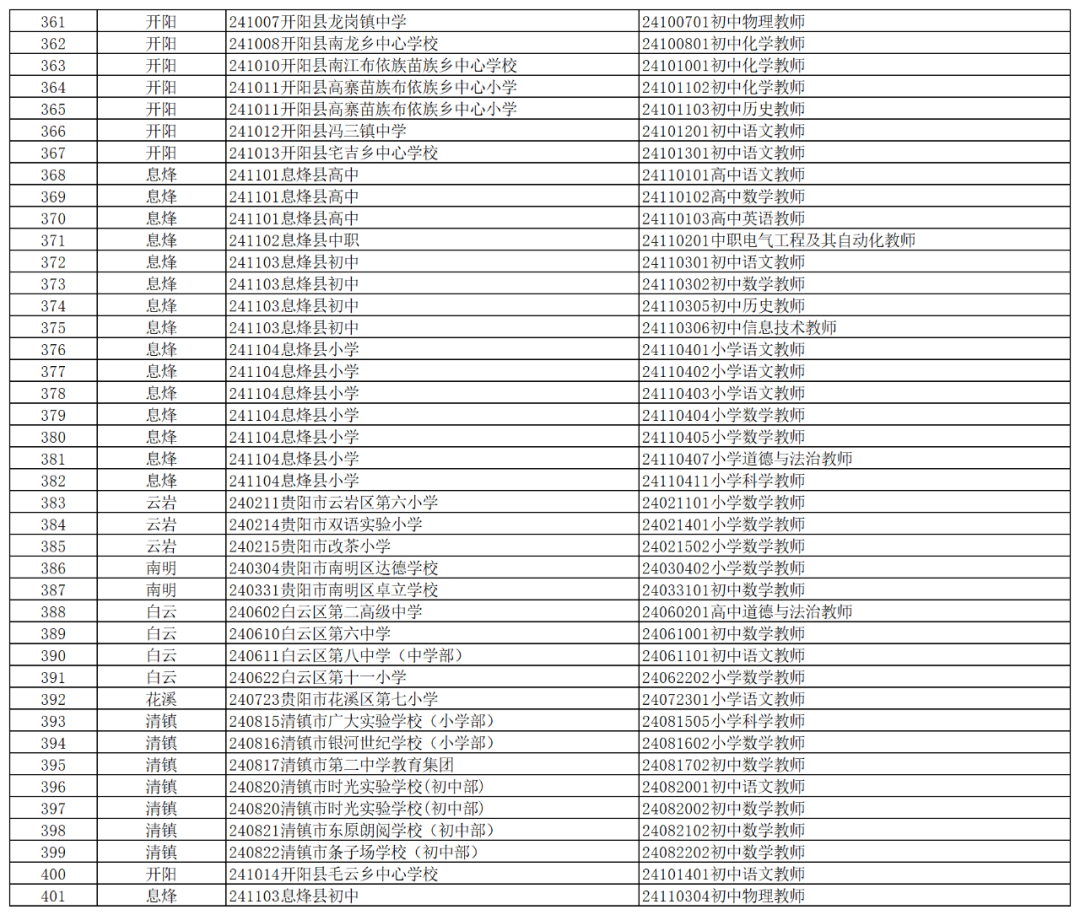 | 361 | 开阳 | 241007开阳县龙岗镇中学 | 24100701初中物理教师 |
|---|---|---|---|
| 362 | 开阳 | 241008开阳县南龙乡中心学校 | 24100801初中化学教师 |
| 363 | 开阳 | 241010开阳县南江布依族苗族乡中心学校 | 24101001初中化学教师 |
| 364 | 开阳 | 241011开阳县高寨苗族布依族乡中心小学 | 24101102初中化学教师 |
| 365 | 开阳 | 241011开阳县高寨苗族布依族乡中心小学 | 24101103初中历史教师 |
| 366 | 开阳 | 241012开阳县冯三镇中学 | 24101201初中语文教师 |
| 367 | 开阳 | 241013开阳县宅吉乡中心学校 | 24101301初中语文教师 |
| 368 | 息烽 | 241101息烽县高中 | 24110101高中语文教师 |
| 369 | 息烽 | 241101息烽县高中 | 24110102高中数学教师 |
| 370 | 息烽 | 241101息烽县高中 | 24110103高中英语教师 |
| 371 | 息烽 | 241102息烽县中职 | 24110201中职电气工程及其自动化教师 |
| 372 | 息烽 | 241103息烽县初中 | 24110301初中语文教师 |
| 373 | 息烽 | 241103息烽县初中 | 24110302初中数学教师 |
| 374 | 息烽 | 241103息烽县初中 | 24110305初中历史教师 |
| 375 | 息烽 | 241103息烽县初中 | 24110306初中信息技术教师 |
| 376 | 息烽 | 241104息烽县小学 | 24110401小学语文教师 |
| 377 | 息烽 | 241104息烽县小学 | 24110402小学语文教师 |
| 378 | 息烽 | 241104息烽县小学 | 24110403小学语文教师 |
| 379 | 息烽 | 241104息烽县小学 | 24110404小学数学教师 |
| 380 | 息烽 | 241104息烽县小学 | 24110405小学数学教师 |
| 381 | 息烽 | 241104息烽县小学 | 24110407小学道德与法治教师 |
| 382 | 息烽 | 241104息烽县小学 | 24110411小学科学教师 |
| 383 | 云岩 | 240211贵阳市云岩区第六小学 | 24021101小学数学教师 |
| 384 | 云岩 | 240214贵阳市双语实验小学 | 24021401小学数学教师 |
| 385 | 云岩 | 240215贵阳市改茶小学 | 24021502小学数学教师 |
| 386 | 南明 | 240304贵阳市南明区达德学校 | 24030402小学数学教师 |
| 387 | 南明 | 240331贵阳市南明区卓立学校 | 24033101初中数学教师 |
| 388 | 白云 | 240602白云区第二高级中学 | 24060201高中道德与法治教师 |
| 389 | 白云 | 240610白云区第六中学 | 24061001初中数学教师 |
| 390 | 白云 | 240611白云区第八中学（中学部） | 24061101初中语文教师 |
| 391 | 白云 | 240622白云区第十一小学 | 24062202小学数学教师 |
| 392 | 花溪 | 240723贵阳市花溪区第七小学 | 24072301小学语文教师 |
| 393 | 清镇 | 240815清镇市广大实验学校（小学部） | 24081505小学科学教师 |
| 394 | 清镇 | 240816清镇市银河世纪学校（小学部） | 24081602小学数学教师 |
| 395 | 清镇 | 240817清镇市第二中学教育集团 | 24081702初中数学教师 |
| 396 | 清镇 | 240820清镇市时光实验学校(初中部) | 24082001初中语文教师 |
| 397 | 清镇 | 240820清镇市时光实验学校(初中部) | 24082002初中数学教师 |
| 398 | 清镇 | 240821清镇市东原朗阅学校（初中部） | 24082102初中数学教师 |
| 399 | 清镇 | 240822清镇市条子场学校（初中部） | 24082202初中数学教师 |
| 400 | 开阳 | 241014开阳县毛云乡中心学校 | 24101401初中语文教师 |
| 401 | 息烽 | 241103息烽县初中 | 24110304初中物理教师 |